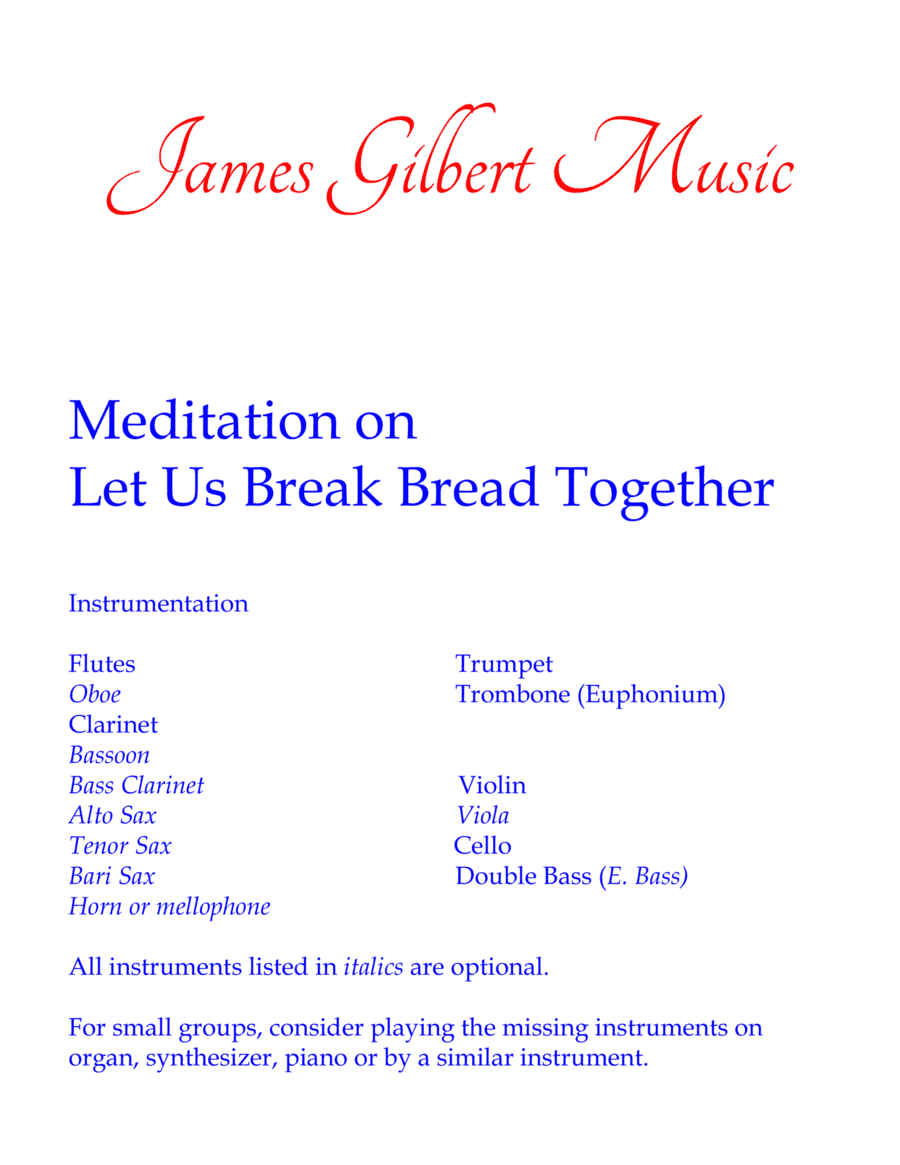 James Gilbert Music

Meditation on
Let Us Break Bread Together

Instrumentation

Flutes
Oboe
Clarinet
Bassoon
Bass Clarinet
Alto Sax
Tenor Sax
Bari Sax
Horn or mellophone

Trumpet
Trombone (Euphonium)

Violin
Viola
Cello
Double Bass (E. Bass)

All instruments listed in italics are optional.

For small groups, consider playing the missing instruments on organ, synthesizer, piano or by a similar instrument.